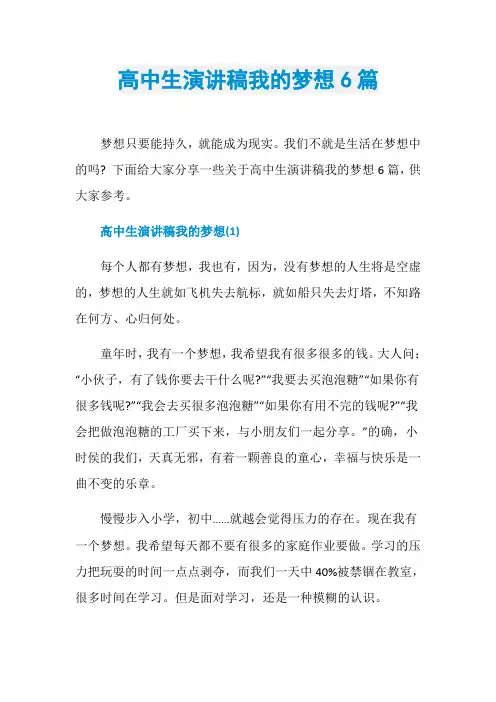 高中生演讲稿我的梦想 6 篇

梦想只要能持久，就能成为现实。我们不就是生活在梦想中的吗？下面给大家分享一些关于高中生演讲稿我的梦想 6 篇，供大家参考。

高中生演讲稿我的梦想(1)

每个人都有梦想，我也有，因为，没有梦想的人生将是空虚的，梦想的人生就如飞机失去航标，就如船只失去灯塔，不知路在何方、心归何处。

童年时，我有一个梦想，我希望我有很多很多的钱。大人问：“小伙子，有了钱你要去干什么呢?”“我要去买泡泡糖”“如果你有很多钱呢?”“我会去买很多泡泡糖”“如果你有用不完的钱呢?”“我会把做泡泡糖的工厂买下来，与小朋友们一起分享。”的确，小时侯的我们，天真无邪，有着一颗善良的童心，幸福与快乐是一曲不变的乐章。

慢慢步入小学，初中……就越会觉得压力的存在。现在我有一个梦想。我希望每天都不要有很多的家庭作业要做。学习的压力把玩耍的时间一点点剥夺，而我们一天中 40%被禁锢在教室，很多时间在学习。但是面对学习，还是一种模糊的认识。